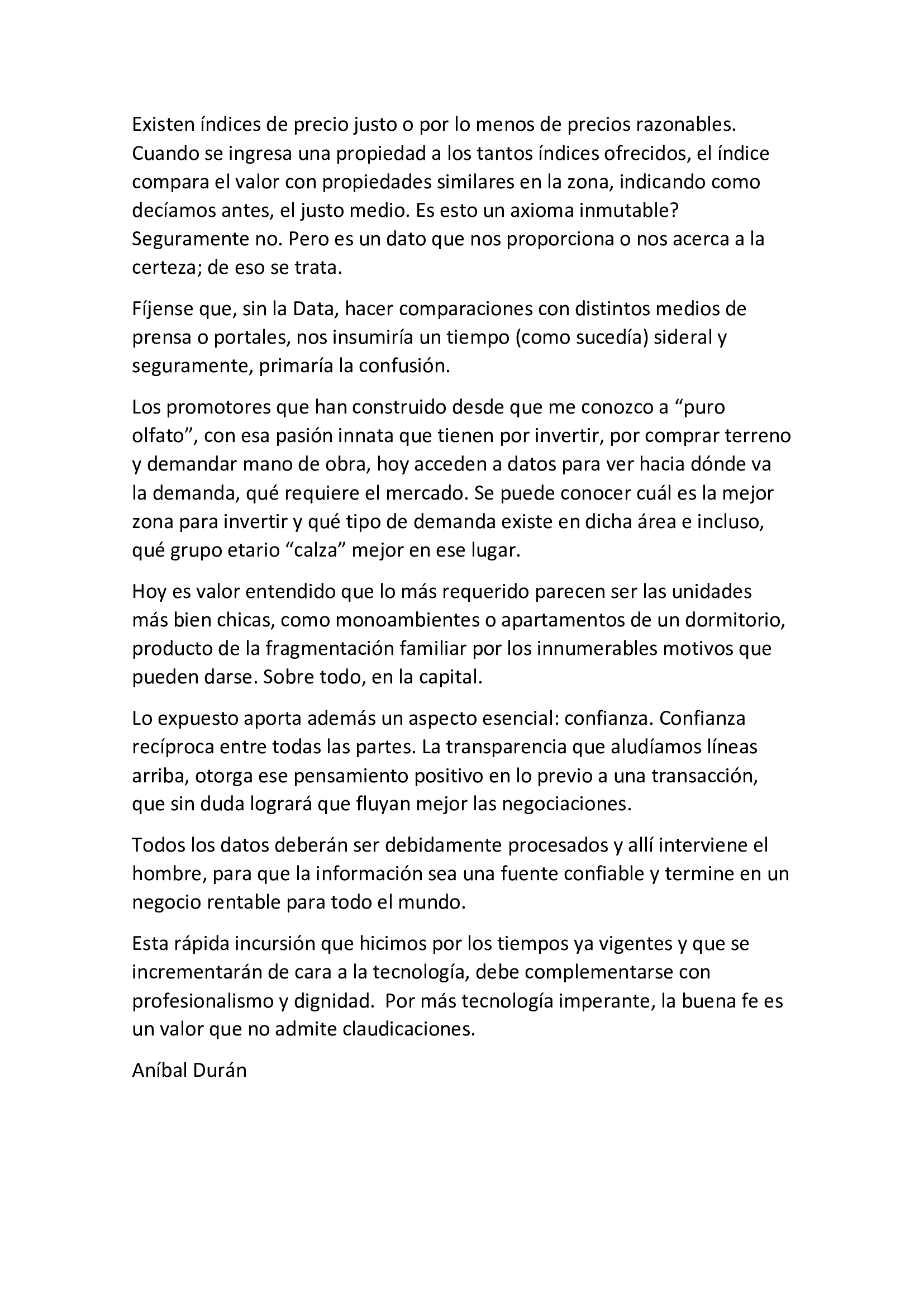 Existen índices de precio justo o por lo menos de precios razonables. Cuando se ingresa una propiedad a los tantos índices ofrecidos, el índice compara el valor con propiedades similares en la zona, indicando como decíamos antes, el justo medio. Es esto un axioma inmutable? Seguramente no. Pero es un dato que nos proporciona o nos acerca a la certeza; de eso se trata.

Fíjense que, sin la Data, hacer comparaciones con distintos medios de prensa o portales, nos insumiría un tiempo (como sucedía) sideral y seguramente, primaría la confusión.

Los promotores que han construido desde que me conozco a "puro olfato", con esa pasión innata que tienen por invertir, por comprar terreno y demandar mano de obra, hoy acceden a datos para ver hacia dónde va la demanda, qué requiere el mercado. Se puede conocer cuál es la mejor zona para invertir y qué tipo de demanda existe en dicha área e incluso, qué grupo etario "calza" mejor en ese lugar.

Hoy es valor entendido que lo más requerido parecen ser las unidades más bien chicas, como monoambientes o apartamentos de un dormitorio, producto de la fragmentación familiar por los innumerables motivos que pueden darse. Sobre todo, en la capital.

Lo expuesto aporta además un aspecto esencial: confianza. Confianza recíproca entre todas las partes. La transparencia que aludíamos líneas arriba, otorga ese pensamiento positivo en lo previo a una transacción, que sin duda logrará que fluyan mejor las negociaciones.

Todos los datos deberán ser debidamente procesados y allí interviene el hombre, para que la información sea una fuente confiable y termine en un negocio rentable para todo el mundo.

Esta rápida incursión que hicimos por los tiempos ya vigentes y que se incrementarán de cara a la tecnología, debe complementarse con profesionalismo y dignidad. Por más tecnología imperante, la buena fe es un valor que no admite claudicaciones.

Aníbal Durán